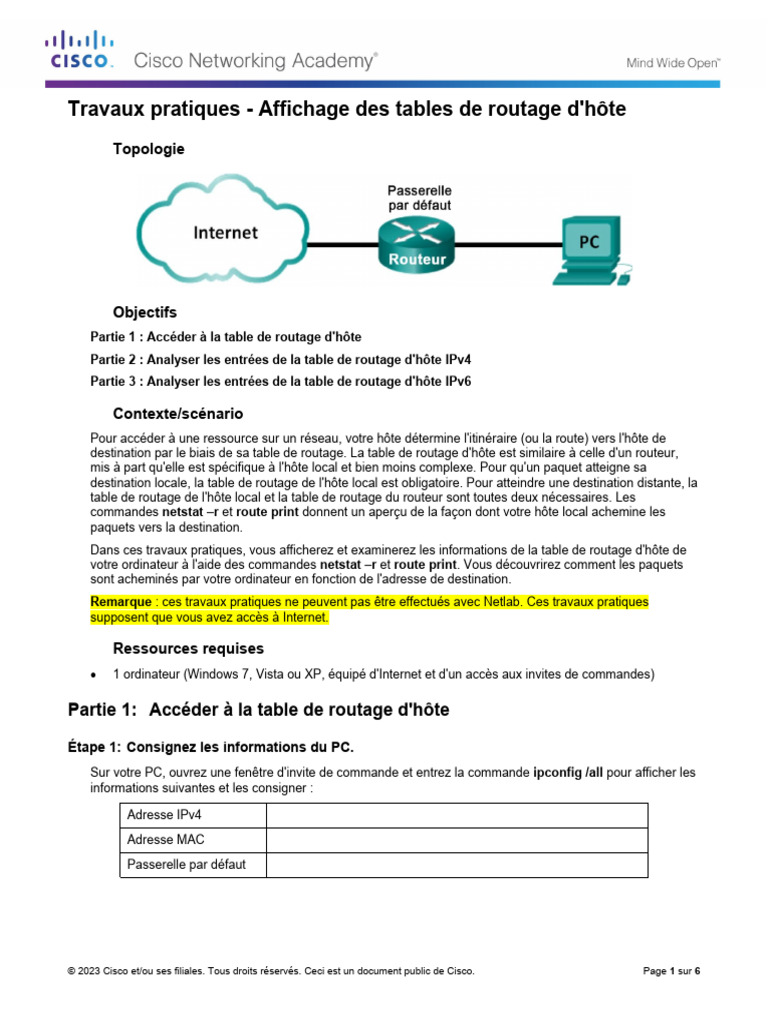 CISCO. Cisco Networking Academy®

Mind Wide Open™

Travaux pratiques - Affichage des tables de routage d'hôte

Topologie

Internet

Passerelle par défaut

Routeur

PC

Objectifs

Partie 1 : Accéder à la table de routage d'hôte

Partie 2 : Analyser les entrées de la table de routage d'hôte IPv4

Partie 3 : Analyser les entrées de la table de routage d'hôte IPv6

Contexte/scénario

Pour accéder à une ressource sur un réseau, votre hôte détermine l'itinéraire (ou la route) vers l'hôte de destination par le biais de sa table de routage. La table de routage d'hôte est similaire à celle d'un routeur, mis à part qu'elle est spécifique à l'hôte local et bien moins complexe. Pour qu'un paquet atteigne sa destination locale, la table de routage de l'hôte local est obligatoire. Pour atteindre une destination distante, la table de routage de l'hôte local et la table de routage du routeur sont toutes deux nécessaires. Les commandes netstat –r et route print donnent un aperçu de la façon dont votre hôte local achemine les paquets vers la destination.

Dans ces travaux pratiques, vous afficherez et examinerez les informations de la table de routage d'hôte de votre ordinateur à l'aide des commandes netstat –r et route print. Vous découvrirez comment les paquets sont acheminés par votre ordinateur en fonction de l'adresse de destination.

Remarque : ces travaux pratiques ne peuvent pas être effectués avec Netlab. Ces travaux pratiques supposent que vous avez accès à Internet.

Ressources requises

• 1 ordinateur (Windows 7, Vista ou XP, équipé d'Internet et d'un accès aux invites de commandes)

Partie 1: Accéder à la table de routage d'hôte

Étape 1: Consignez les informations du PC.

Sur votre PC, ouvrez une fenêtre d'invite de commande et entrez la commande ipconfig /all pour afficher les informations suivantes et les consigner :

| Adresse IPv4 | |
|---|---|
| Adresse MAC | |
| Passerelle par défaut | |

© 2023 Cisco et/ou ses filiales. Tous droits réservés. Ceci est un document public de Cisco.

Page 1 sur 6